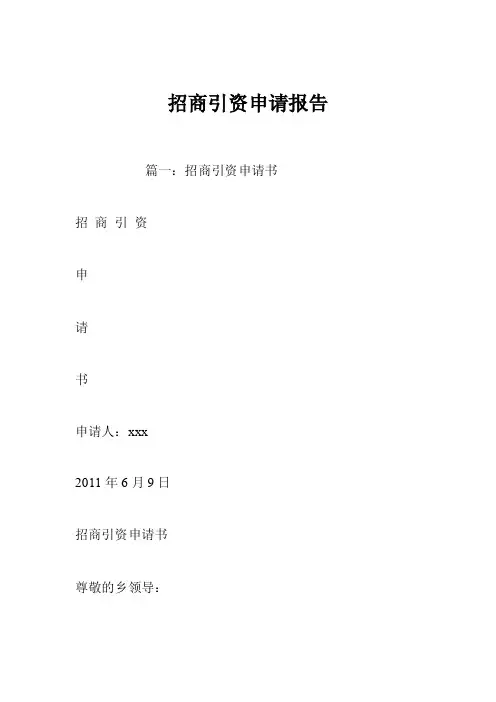 招商引资申请报告

篇一：招商引资申请书

招 商 引 资

申

请

书

申请人：xxx

2011 年 6 月 9 日

招商引资申请书

尊敬的乡领导：